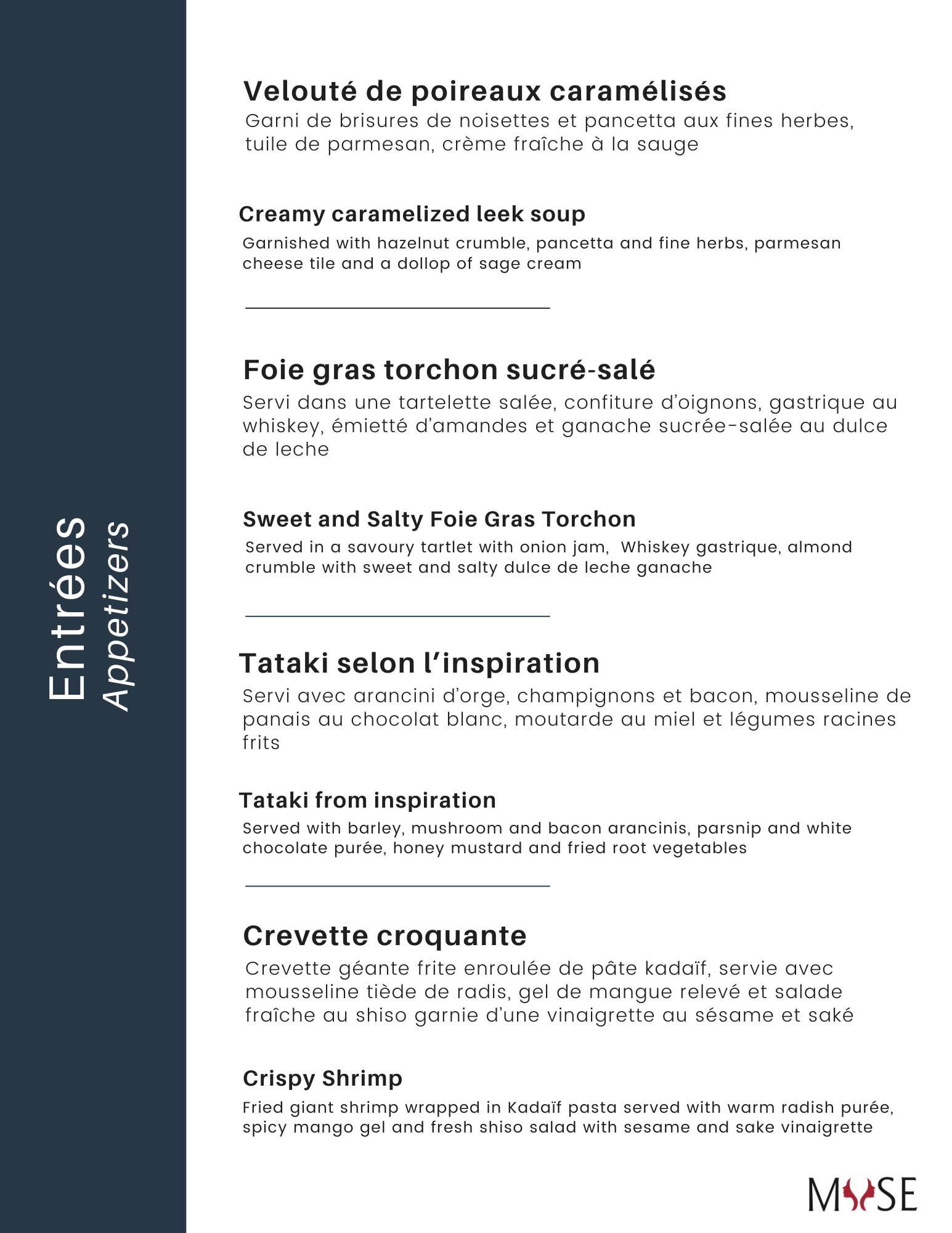 Entrées
Appetizers

Velouté de poireaux caramélisés
Garni de brisures de noisettes et pancetta aux fines herbes, tuile de parmesan, crème fraîche à la sauge

Creamy caramelized leek soup
Garnished with hazelnut crumble, pancetta and fine herbs, parmesan cheese tile and a dollop of sage cream

Foie gras torchon sucré-salé
Servi dans une tartelette salée, confiture d'oignons, gastrique au whiskey, émietté d'amandes et ganache sucrée-salée au dulce de leche

Sweet and Salty Foie Gras Torchon
Served in a savoury tartlet with onion jam, Whiskey gastrique, almond crumble with sweet and salty dulce de leche ganache

Tataki selon l'inspiration
Servi avec arancini d'orge, champignons et bacon, mousseline de panais au chocolat blanc, moutarde au miel et légumes racines frits

Tataki from inspiration
Served with barley, mushroom and bacon arancinis, parsnip and white chocolate purée, honey mustard and fried root vegetables

Crevette croquante
Crevette géante frite enroulée de pâte kadaïf, servie avec mousseline tiède de radis, gel de mangue relevé et salade fraîche au shiso garnie d'une vinaigrette au sésame et saké

Crispy Shrimp
Fried giant shrimp wrapped in Kadaïf pasta served with warm radish purée, spicy mango gel and fresh shiso salad with sesame and sake vinaigrette

MUSE